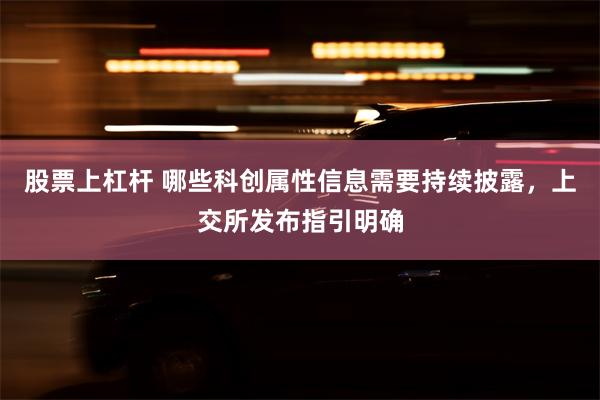 股票上杠杆 哪些科创属性信息需要持续披露，上交所发布指引明确